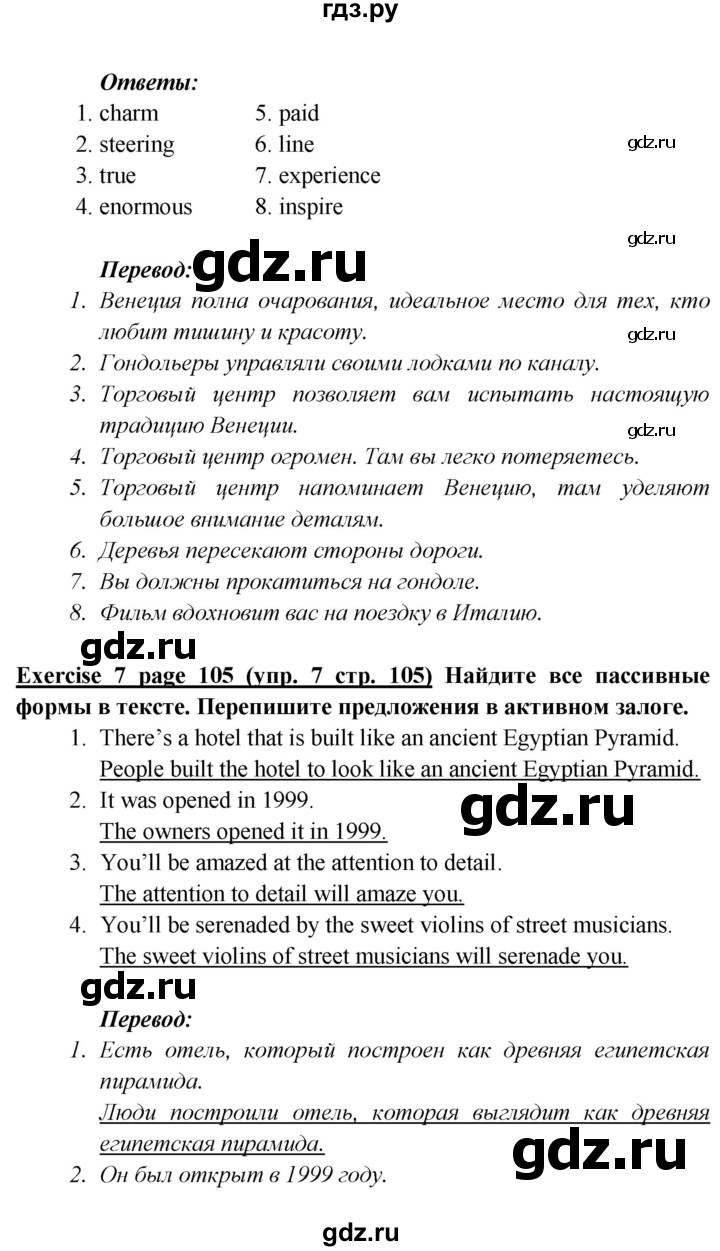 гдз.ру

Ответы:

1. charm
2. steering
3. true
4. enormous

5. paid
6. line
7. experience
8. inspire

gdz.ru

gdz.ru

Перевод: gdz.ru

1. Венеция полна очарования, идеальное место для тех, кто любит тишину и красоту.

gdz.ru

2. Гондольеры управляли своими лодками по каналу.
3. Торговый центр позволяет вам испытать настоящую традицию Венеции.

gdz.ru

4. Торговый центр огромен. Там вы легко потеряетесь.
5. Торговый центр напоминает Венецию, там уделяют большое внимание деталям.
6. Деревья пересекают стороны дороги.
7. Вы должны прокатиться на гондоле.
8. Фильм вдохновит вас на поездку в Италию.

gdz.ru

Exercise 7 page 105 (упр. 7 стр. 105) Найдите все пассивные формы в тексте. Перепишите предложения в активном залоге.

1. There's a hotel that is built like an ancient Egyptian Pyramid.
People built the hotel to look like an ancient Egyptian Pyramid.
2. It was opened in 1999.
The owners opened it in 1999.

gdz.ru

3. You'll be amazed at the attention to detail.
The attention to detail will amaze you.
4. You'll be serenaded by the sweet violins of street musicians.
The sweet violins of street musicians will serenade you.

gdz.ru

Перевод:

1. Есть отель, который построен как древняя египетская пирамида.
Люди построили отель, которая выглядит как древняя египетская пирамида.

gdz.ru

2. Он был открыт в 1999 году.

gdz.ru